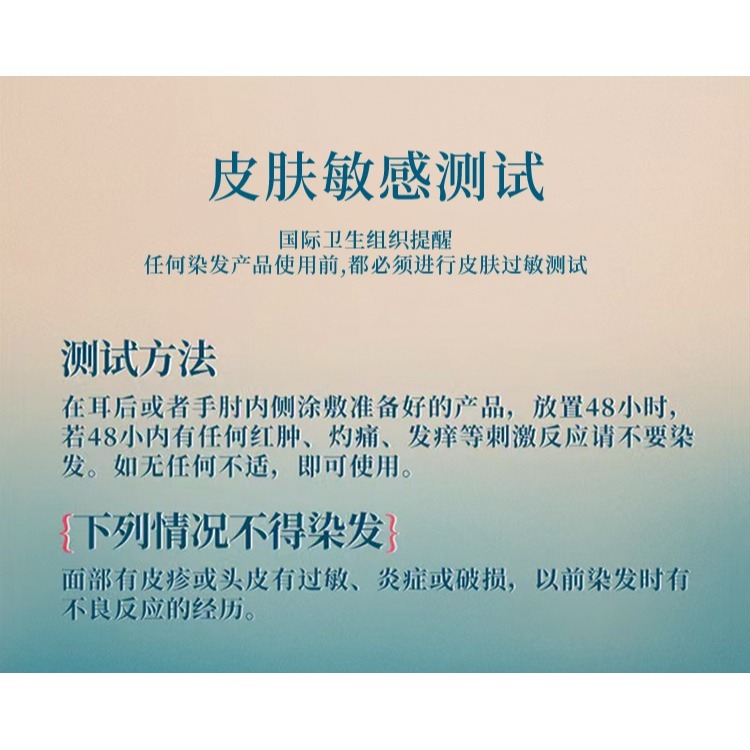 皮肤敏感测试

国际卫生组织提醒
任何染发产品使用前,都必须进行皮肤过敏测试

测试方法

在耳后或者手肘内侧涂敷准备好的产品，放置48小时，若48小内有任何红肿、灼痛、发痒等刺激反应请不要染发。如无任何不适，即可使用。

{下列情况不得染发}

面部有皮疹或头皮有过敏、炎症或破损，以前染发时有不良反应的经历。